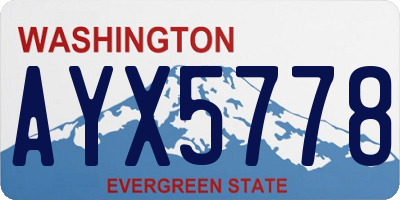 WASHINGTON

AYX5778

EVERGREEN STATE